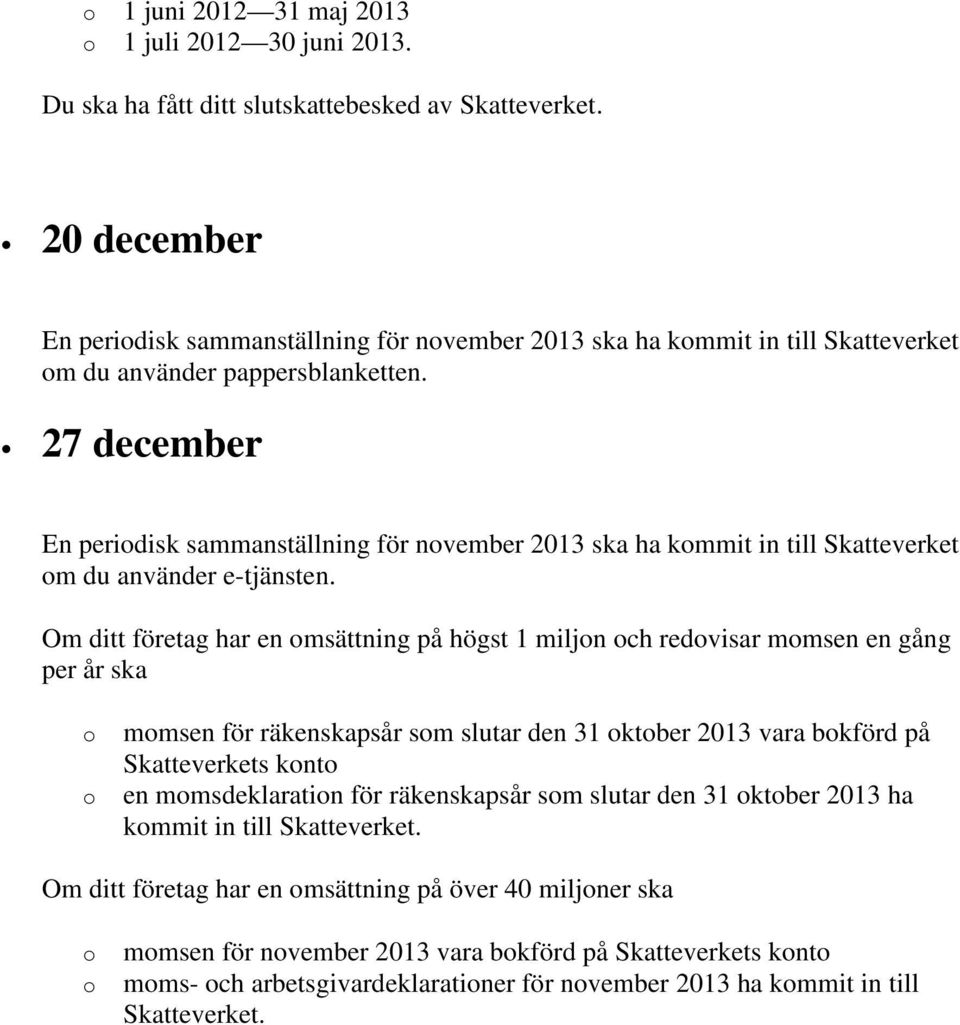 o 1 juni 2012—31 maj 2013
o 1 juli 2012—30 juni 2013.

Du ska ha fått ditt slutskattebesked av Skatteverket.

• 20 december

En periodisk sammanställning för november 2013 ska ha kommit in till Skatteverket om du använder pappersblanketten.

• 27 december

En periodisk sammanställning för november 2013 ska ha kommit in till Skatteverket om du använder e-tjänsten.

Om ditt företag har en omsättning på högst 1 miljon och redovisar momsen en gång per år ska

o momsen för räkenskapsår som slutar den 31 oktober 2013 vara bokförd på Skatteverkets konto
o en momsdeklaration för räkenskapsår som slutar den 31 oktober 2013 ha kommit in till Skatteverket.

Om ditt företag har en omsättning på över 40 miljoner ska

o momsen för november 2013 vara bokförd på Skatteverkets konto
o moms- och arbetsgivardeklarationer för november 2013 ha kommit in till Skatteverket.